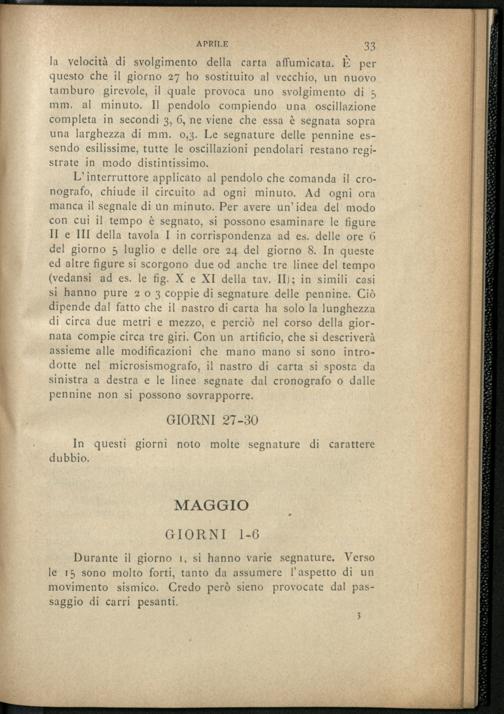 APRILE 33

la velocità di svolgimento della carta affumicata. È per questo che il giorno 27 ho sostituito al vecchio, un nuovo tamburo girevole, il quale provoca uno svolgimento di 5 mm. al minuto. Il pendolo compiendo una oscillazione completa in secondi 3, 6, ne viene che essa è segnata sopra una larghezza di mm. 0,3. Le segnature delle pennine essendo esilissime, tutte le oscillazioni pendolari restano registrate in modo distintissimo.

L'interruttore applicato al pendolo che comanda il cronografo, chiude il circuito ad ogni minuto. Ad ogni ora manca il segnale di un minuto. Per avere un'idea del modo con cui il tempo è segnato, si possono esaminare le figure II e III della tavola I in corrispondenza ad es. delle ore 6 del giorno 5 luglio e delle ore 24 del giorno 8. In queste ed altre figure si scorgono due od anche tre linee del tempo (vedansi ad es. le fig. X e XI della tav. II); in simili casi si hanno pure 2 o 3 coppie di segnature delle pennine. Ciò dipende dal fatto che il nastro di carta ha solo la lunghezza di circa due metri e mezzo, e perciò nel corso della giornata compie circa tre giri. Con un artificio, che si descriverà assieme alle modificazioni che mano mano si sono introdotte nel microsismografo, il nastro di carta si sposta da sinistra a destra e le linee segnate dal cronografo o dalle pennine non si possono sovrapporre.

GIORNI 27-30

In questi giorni noto molte segnature di carattere dubbio.

MAGGIO

GIORNI 1-6

Durante il giorno 1, si hanno varie segnature. Verso le 15 sono molto forti, tanto da assumere l'aspetto di un movimento sismico. Credo però sieno provocate dal passaggio di carri pesanti.

3